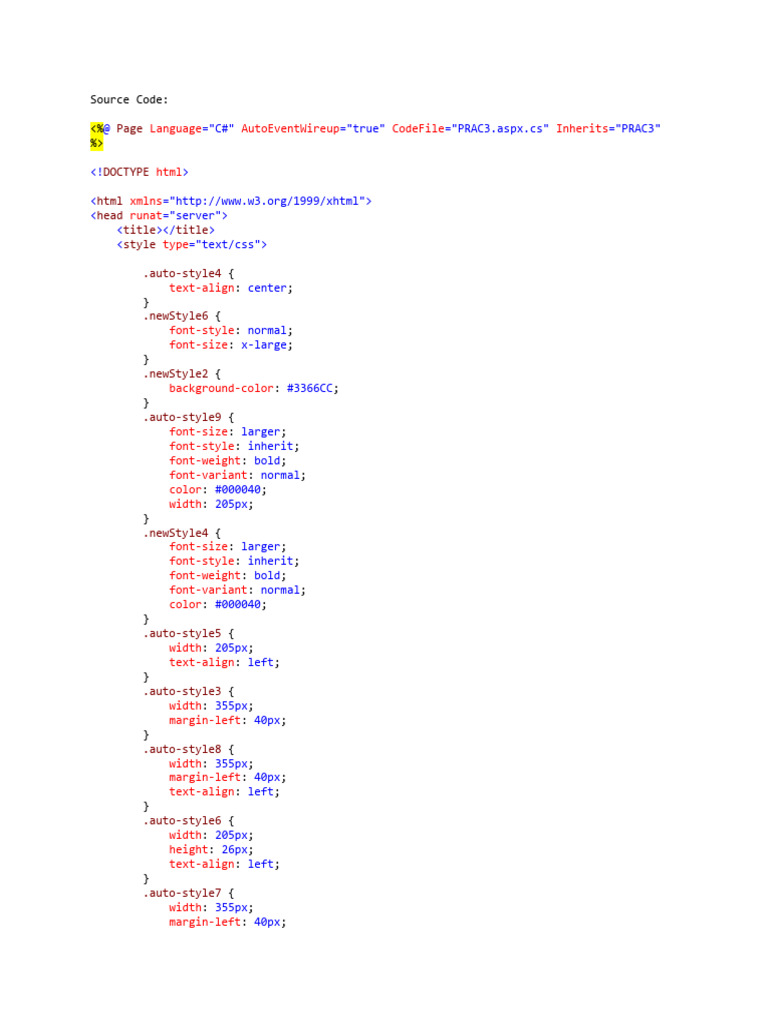 Source Code:

<%@ Page Language="C#" AutoEventWireup="true" CodeFile="PRAC3.aspx.cs" Inherits="PRAC3" %>

<!DOCTYPE html>

<html xmlns="http://www.w3.org/1999/xhtml">
<head runat="server">
    <title></title>
    <style type="text/css">

        .auto-style4 {
            text-align: center;
        }
        .newStyle6 {
            font-style: normal;
            font-size: x-large;
        }
        .newStyle2 {
            background-color: #3366CC;
        }
        .auto-style9 {
            font-size: larger;
            font-style: inherit;
            font-weight: bold;
            font-variant: normal;
            color: #000040;
            width: 205px;
        }
        .newStyle4 {
            font-size: larger;
            font-style: inherit;
            font-weight: bold;
            font-variant: normal;
            color: #000040;
        }
        .auto-style5 {
            width: 205px;
            text-align: left;
        }
        .auto-style3 {
            width: 355px;
            margin-left: 40px;
        }
        .auto-style8 {
            width: 355px;
            margin-left: 40px;
            text-align: left;
        }
        .auto-style6 {
            width: 205px;
            height: 26px;
            text-align: left;
        }
        .auto-style7 {
            width: 355px;
            margin-left: 40px;